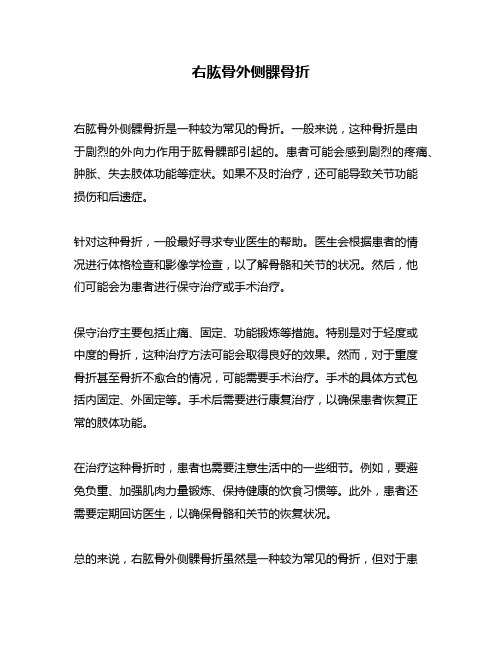 右肱骨外侧髁骨折

右肱骨外侧髁骨折是一种较为常见的骨折。一般来说，这种骨折是由于剧烈的外向力作用于肱骨髁部引起的。患者可能会感到剧烈的疼痛、肿胀、失去肢体功能等症状。如果不及时治疗，还可能导致关节功能损伤和后遗症。

针对这种骨折，一般最好寻求专业医生的帮助。医生会根据患者的情况进行体格检查和影像学检查，以了解骨骼和关节的状况。然后，他们可能会为患者进行保守治疗或手术治疗。

保守治疗主要包括止痛、固定、功能锻炼等措施。特别是对于轻度或中度的骨折，这种治疗方法可能会取得良好的效果。然而，对于重度骨折甚至骨折不愈合的情况，可能需要手术治疗。手术的具体方式包括内固定、外固定等。手术后需要进行康复治疗，以确保患者恢复正常的肢体功能。

在治疗这种骨折时，患者也需要注意生活中的一些细节。例如，要避免负重、加强肌肉力量锻炼、保持健康的饮食习惯等。此外，患者还需要定期回访医生，以确保骨骼和关节的恢复状况。

总的来说，右肱骨外侧髁骨折虽然是一种较为常见的骨折，但对于患